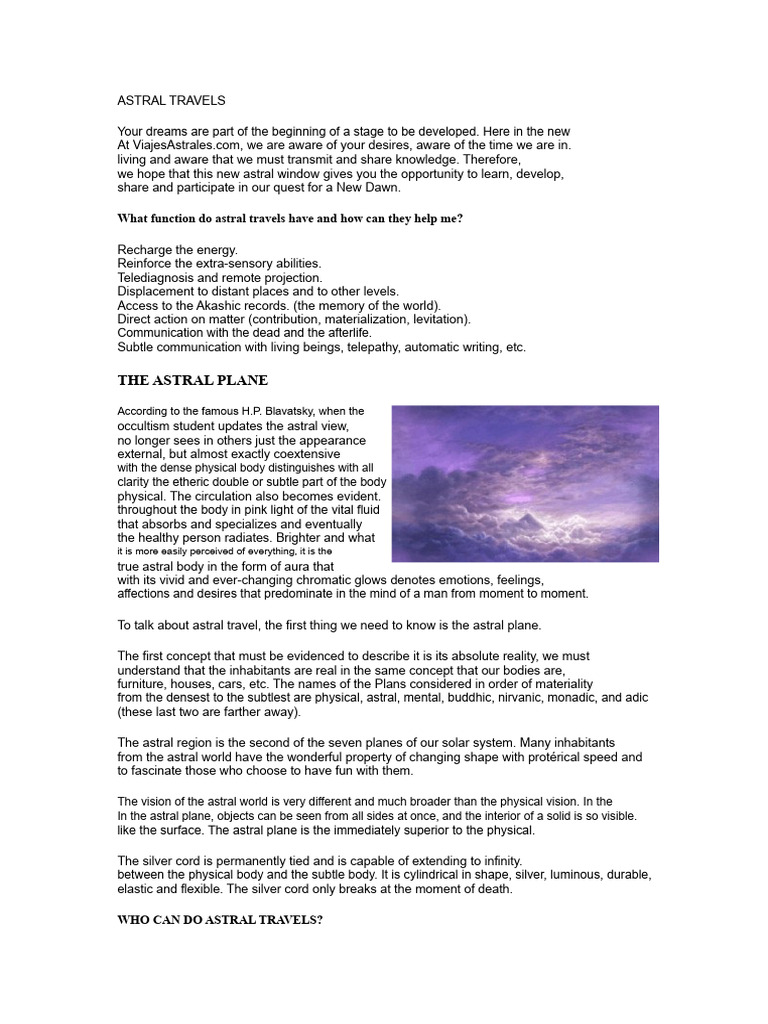 ASTRAL TRAVELS

Your dreams are part of the beginning of a stage to be developed. Here in the new At ViajesAstrales.com, we are aware of your desires, aware of the time we are in. living and aware that we must transmit and share knowledge. Therefore, we hope that this new astral window gives you the opportunity to learn, develop, share and participate in our quest for a New Dawn.

What function do astral travels have and how can they help me?

Recharge the energy.
Reinforce the extra-sensory abilities.
Telediagnosis and remote projection.
Displacement to distant places and to other levels.
Access to the Akashic records. (the memory of the world).
Direct action on matter (contribution, materialization, levitation).
Communication with the dead and the afterlife.
Subtle communication with living beings, telepathy, automatic writing, etc.

THE ASTRAL PLANE

According to the famous H.P. Blavatsky, when the occultism student updates the astral view, no longer sees in others just the appearance external, but almost exactly coextensive with the dense physical body distinguishes with all clarity the etheric double or subtle part of the body physical. The circulation also becomes evident. throughout the body in pink light of the vital fluid that absorbs and specializes and eventually the healthy person radiates. Brighter and what it is more easily perceived of everything, it is the true astral body in the form of aura that with its vivid and ever-changing chromatic glows denotes emotions, feelings, affections and desires that predominate in the mind of a man from moment to moment.

To talk about astral travel, the first thing we need to know is the astral plane.

The first concept that must be evidenced to describe it is its absolute reality, we must understand that the inhabitants are real in the same concept that our bodies are, furniture, houses, cars, etc. The names of the Plans considered in order of materiality from the densest to the subtlest are physical, astral, mental, buddhic, nirvanic, monadic, and adic (these last two are farther away).

The astral region is the second of the seven planes of our solar system. Many inhabitants from the astral world have the wonderful property of changing shape with protérical speed and to fascinate those who choose to have fun with them.

The vision of the astral world is very different and much broader than the physical vision. In the In the astral plane, objects can be seen from all sides at once, and the interior of a solid is so visible. like the surface. The astral plane is the immediately superior to the physical.

The silver cord is permanently tied and is capable of extending to infinity. between the physical body and the subtle body. It is cylindrical in shape, silver, luminous, durable, elastic and flexible. The silver cord only breaks at the moment of death.

WHO CAN DO ASTRAL TRAVELS?